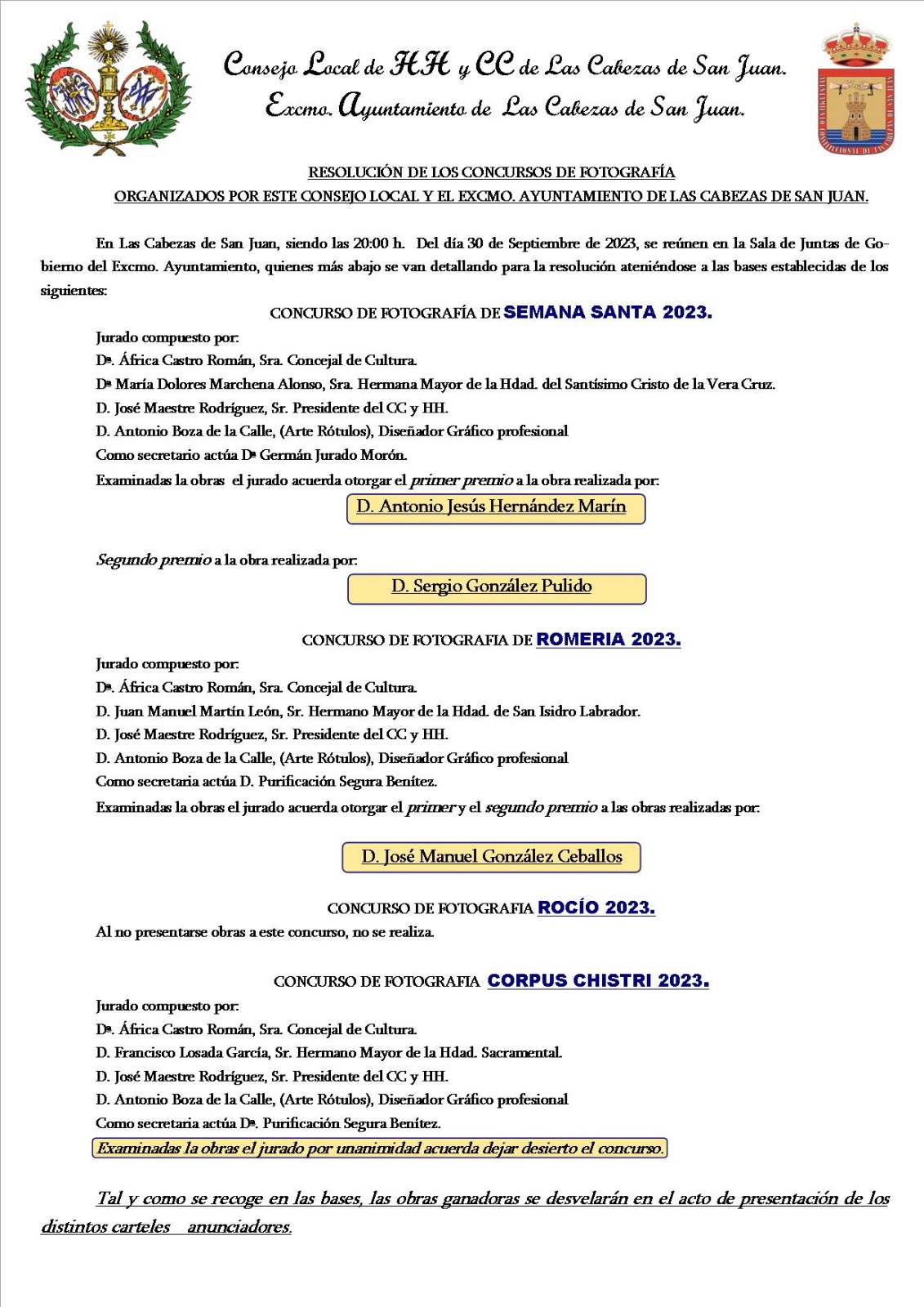 Consejo Local de HH y CC de Las Cabezas de San Juan.
Excmo. Ayuntamiento de Las Cabezas de San Juan.

RESOLUCIÓN DE LOS CONCURSOS DE FOTOGRAFÍA
ORGANIZADOS POR ESTE CONSEJO LOCAL Y EL EXCMO. AYUNTAMIENTO DE LAS CABEZAS DE SAN JUAN.

En Las Cabezas de San Juan, siendo las 20:00 h. Del día 30 de Septiembre de 2023, se reúnen en la Sala de Juntas de Gobierno del Excmo. Ayuntamiento, quienes más abajo se van detallando para la resolución ateniéndose a las bases establecidas de los siguientes:

CONCURSO DE FOTOGRAFÍA DE SEMANA SANTA 2023.

Jurado compuesto por:
Dª. África Castro Román, Sra. Concejal de Cultura.
Dª María Dolores Marchena Alonso, Sra. Hermana Mayor de la Hdad. del Santísimo Cristo de la Vera Cruz.
D. José Maestre Rodríguez, Sr. Presidente del CC y HH.
D. Antonio Boza de la Calle, (Arte Rótulos), Diseñador Gráfico profesional
Como secretario actúa Dª Germán Jurado Morón.
Examinadas la obras el jurado acuerda otorgar el primer premio a la obra realizada por:

D. Antonio Jesús Hernández Marín

Segundo premio a la obra realizada por:

D. Sergio González Pulido

CONCURSO DE FOTOGRAFIA DE ROMERIA 2023.

Jurado compuesto por:
Dª. África Castro Román, Sra. Concejal de Cultura.
D. Juan Manuel Martín León, Sr. Hermano Mayor de la Hdad. de San Isidro Labrador.
D. José Maestre Rodríguez, Sr. Presidente del CC y HH.
D. Antonio Boza de la Calle, (Arte Rótulos), Diseñador Gráfico profesional
Como secretaria actúa D. Purificación Segura Benítez.
Examinadas la obras el jurado acuerda otorgar el primer y el segundo premio a las obras realizadas por:

D. José Manuel González Ceballos

CONCURSO DE FOTOGRAFIA ROCÍO 2023.

Al no presentarse obras a este concurso, no se realiza.

CONCURSO DE FOTOGRAFIA CORPUS CHISTRI 2023.

Jurado compuesto por:
Dª. África Castro Román, Sra. Concejal de Cultura.
D. Francisco Losada García, Sr. Hermano Mayor de la Hdad. Sacramental.
D. José Maestre Rodríguez, Sr. Presidente del CC y HH.
D. Antonio Boza de la Calle, (Arte Rótulos), Diseñador Gráfico profesional
Como secretaria actúa Dª. Purificación Segura Benítez.
Examinadas la obras el jurado por unanimidad acuerda dejar desierto el concurso.

Tal y como se recoge en las bases, las obras ganadoras se desvelarán en el acto de presentación de los distintos carteles anunciadores.